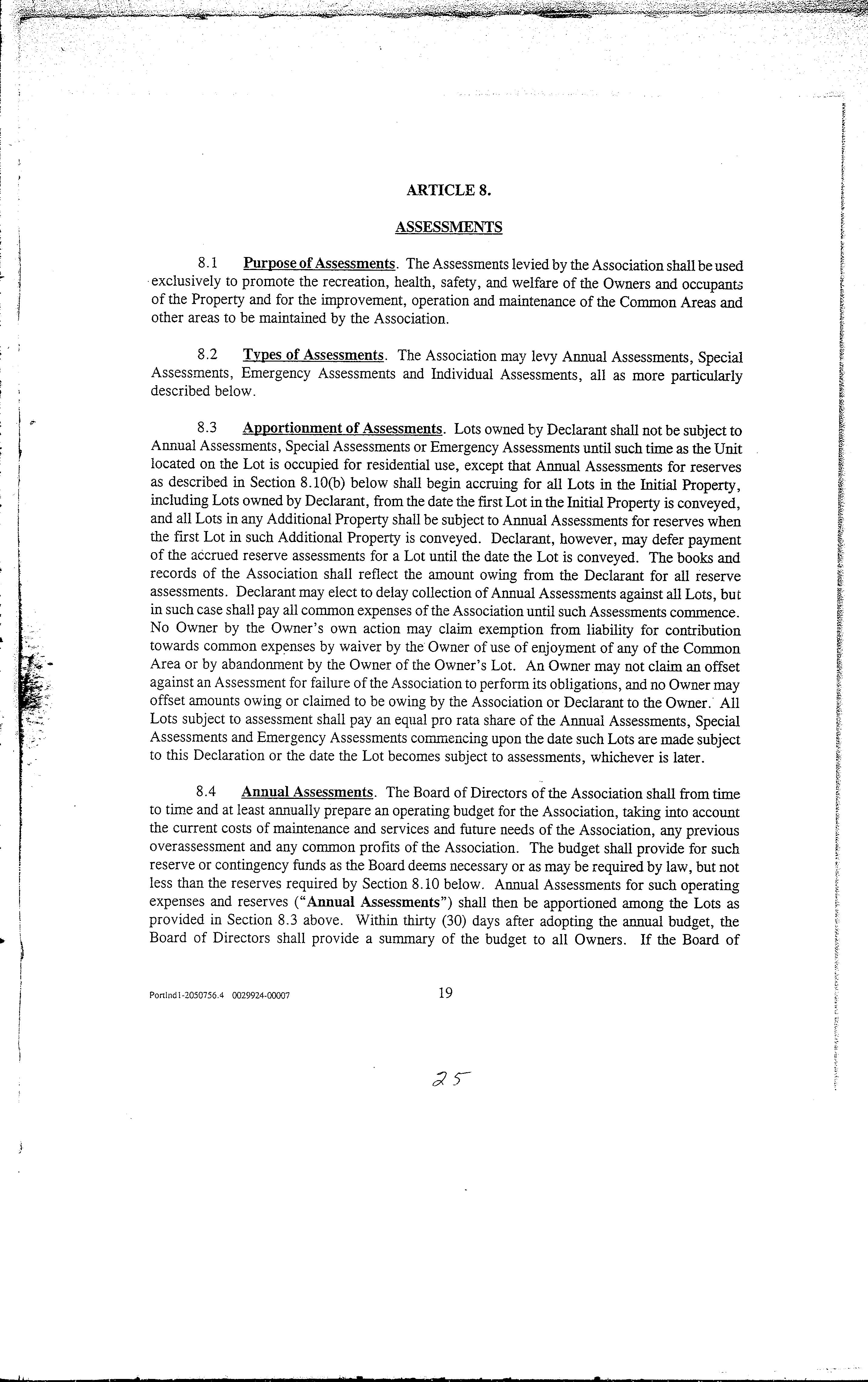 ARTICLE 8.

ASSESSMENTS

8.1 Purpose of Assessments. The Assessments levied by the Association shall be used exclusively to promote the recreation, health, safety, and welfare of the Owners and occupants of the Property and for the improvement, operation and maintenance of the Common Areas and other areas to be maintained by the Association.

8.2 Types of Assessments. The Association may levy Annual Assessments, Special Assessments, Emergency Assessments and Individual Assessments, all as more particularly described below.

8.3 Apportionment of Assessments. Lots owned by Declarant shall not be subject to Annual Assessments, Special Assessments or Emergency Assessments until such time as the Unit located on the Lot is occupied for residential use, except that Annual Assessments for reserves as described in Section 8.10(b) below shall begin accruing for all Lots in the Initial Property, including Lots owned by Declarant, from the date the first Lot in the Initial Property is conveyed, and all Lots in any Additional Property shall be subject to Annual Assessments for reserves when the first Lot in such Additional Property is conveyed. Declarant, however, may defer payment of the accrued reserve assessments for a Lot until the date the Lot is conveyed. The books and records of the Association shall reflect the amount owing from the Declarant for all reserve assessments. Declarant may elect to delay collection of Annual Assessments against all Lots, but in such case shall pay all common expenses of the Association until such Assessments commence. No Owner by the Owner's own action may claim exemption from liability for contribution towards common expenses by waiver by the Owner of use of enjoyment of any of the Common Area or by abandonment by the Owner of the Owner's Lot. An Owner may not claim an offset against an Assessment for failure of the Association to perform its obligations, and no Owner may offset amounts owing or claimed to be owing by the Association or Declarant to the Owner. All Lots subject to assessment shall pay an equal pro rata share of the Annual Assessments, Special Assessments and Emergency Assessments commencing upon the date such Lots are made subject to this Declaration or the date the Lot becomes subject to assessments, whichever is later.

8.4 Annual Assessments. The Board of Directors of the Association shall from time to time and at least annually prepare an operating budget for the Association, taking into account the current costs of maintenance and services and future needs of the Association, any previous overassessment and any common profits of the Association. The budget shall provide for such reserve or contingency funds as the Board deems necessary or as may be required by law, but not less than the reserves required by Section 8.10 below. Annual Assessments for such operating expenses and reserves ("Annual Assessments") shall then be apportioned among the Lots as provided in Section 8.3 above. Within thirty (30) days after adopting the annual budget, the Board of Directors shall provide a summary of the budget to all Owners. If the Board of

Portlnd1-2050756.4 0029924-00007 19

25